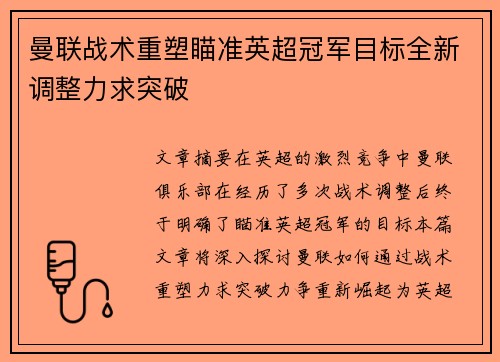 曼联战术重塑瞄准英超冠军目标全新调整力求突破

文章摘要在英超的激烈竞争中曼联俱乐部在经历了多次战术调整后终于明确了瞄准英超冠军的目标本篇文章将深入探讨曼联如何通过战术重塑力求突破力争重新崛起为英超